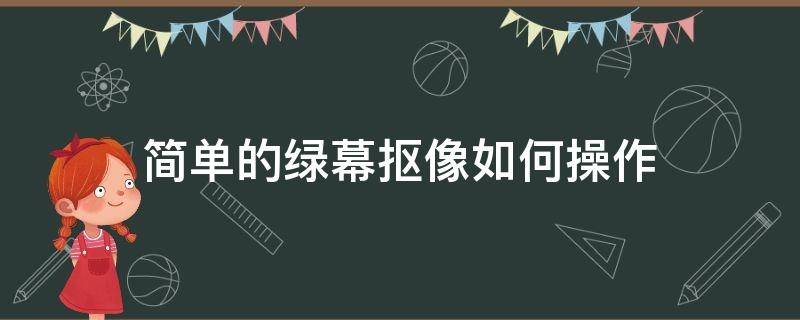 简单的绿幕抠像如何操作